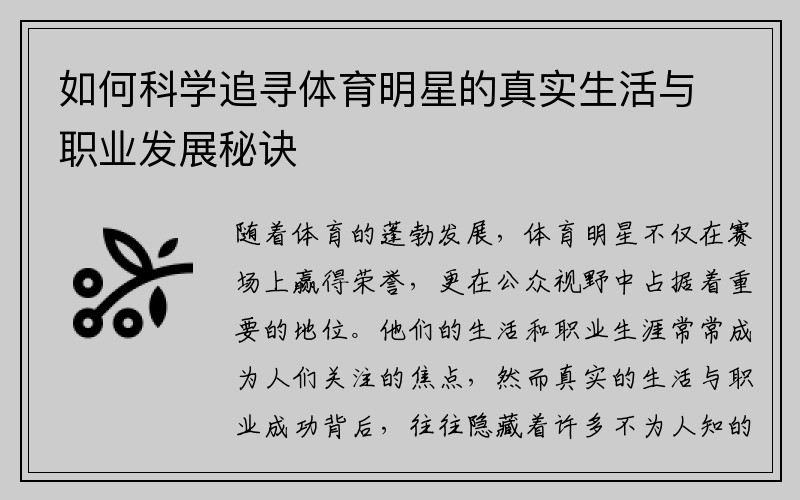 如何科学追寻体育明星的真实生活与职业发展秘诀

随着体育的蓬勃发展，体育明星不仅在赛场上赢得荣誉，更在公众视野中占据着重要的地位。他们的生活和职业生涯常常成为人们关注的焦点，然而真实的生活与职业成功背后，往往隐藏着许多不为人知的